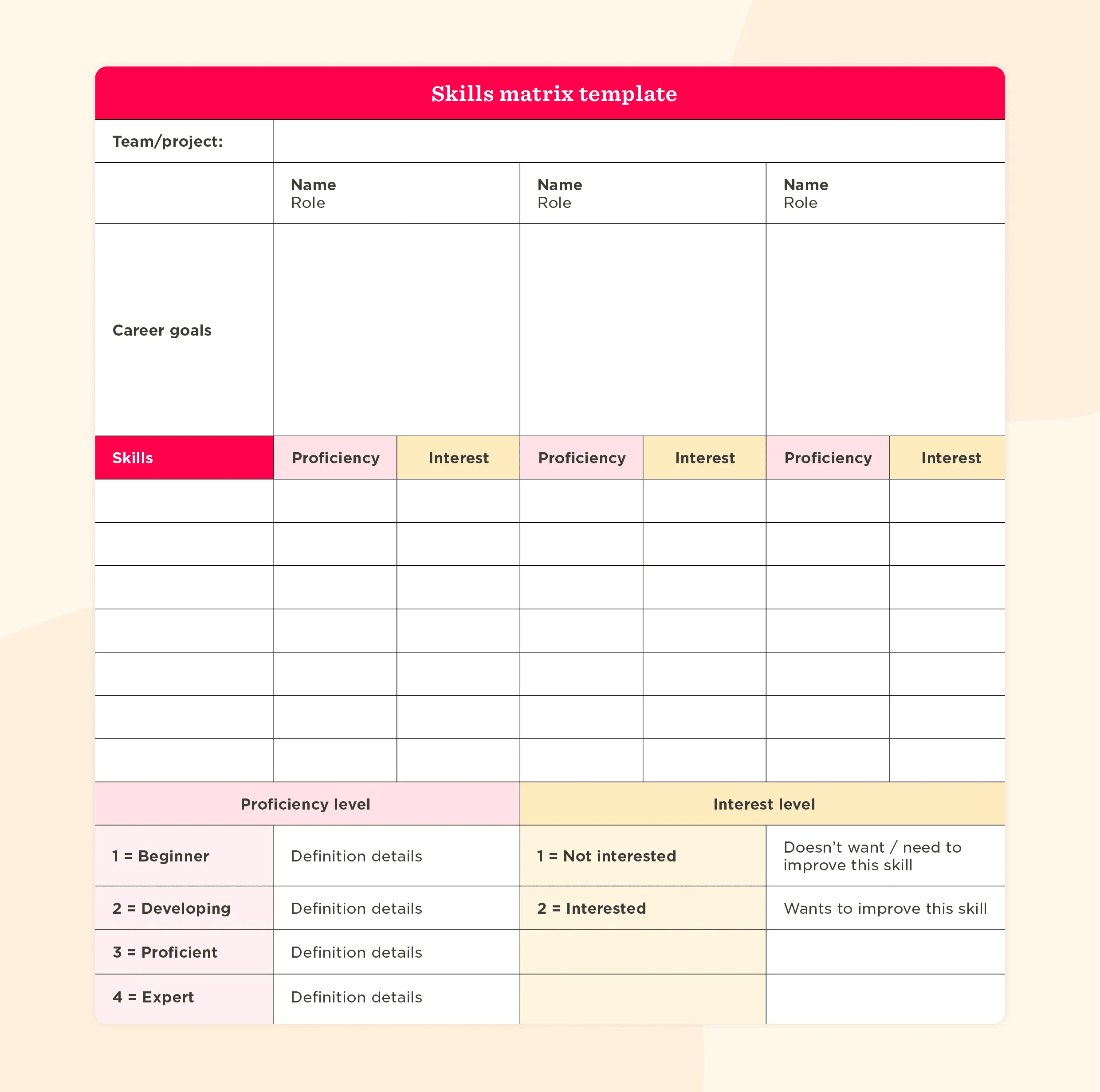 Skills matrix template

| Team/project: | | | | | | |
|---|---|---|---|---|---|---|
| | Name Role | | Name Role | | Name Role | |
| Career goals | | | | | | |
| Skills | Proficiency | Interest | Proficiency | Interest | Proficiency | Interest |
| | | | | | | |
| | | | | | | |
| | | | | | | |
| | | | | | | |
| | | | | | | |
| | | | | | | |
| | | | | | | |

| Proficiency level | | Interest level | |
|---|---|---|---|
| 1 = Beginner | Definition details | 1 = Not interested | Doesn't want / need to improve this skill |
| 2 = Developing | Definition details | 2 = Interested | Wants to improve this skill |
| 3 = Proficient | Definition details | | |
| 4 = Expert | Definition details | | |